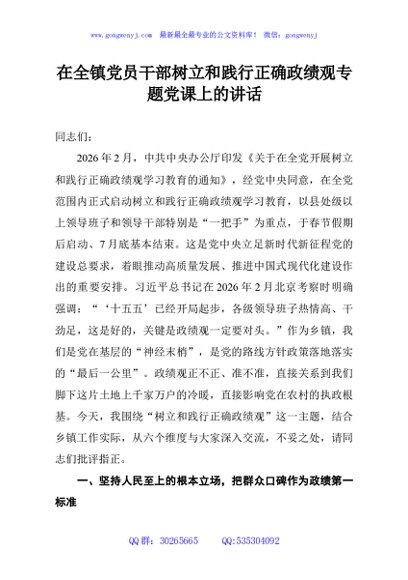 www.gongwenyj.com 最新最全最专业的公文资料库！ 微信：gongwenyj

在全镇党员干部树立和践行正确政绩观专题党课上的讲话

同志们：

2026年2月，中共中央办公厅印发《关于在全党开展树立和践行正确政绩观学习教育的通知》，经党中央同意，在全党范围内正式启动树立和践行正确政绩观学习教育，以县处级以上领导班子和领导干部特别是“一把手”为重点，于春节假期后启动、7月底基本结束。这是党中央立足新时代新征程党的建设总要求，着眼推动高质量发展、推进中国式现代化建设作出的重要安排。习近平总书记在2026年2月北京考察时明确强调：“‘十五五’已经开局起步，各级领导班子热情高、干劲足，这是好的，关键是政绩观一定要对头。”作为乡镇，我们是党在基层的“神经末梢”，是党的路线方针政策落地落实的“最后一公里”。政绩观正不正、准不准，直接关系到我们脚下这片土地上千家万户的冷暖，直接影响党在农村的执政根基。今天，我围绕“树立和践行正确政绩观”这一主题，结合乡镇工作实际，从六个维度与大家深入交流，不妥之处，请同志们批评指正。

一、坚持人民至上的根本立场，把群众口碑作为政绩第一标准

QQ群：30265665 QQ:535304092